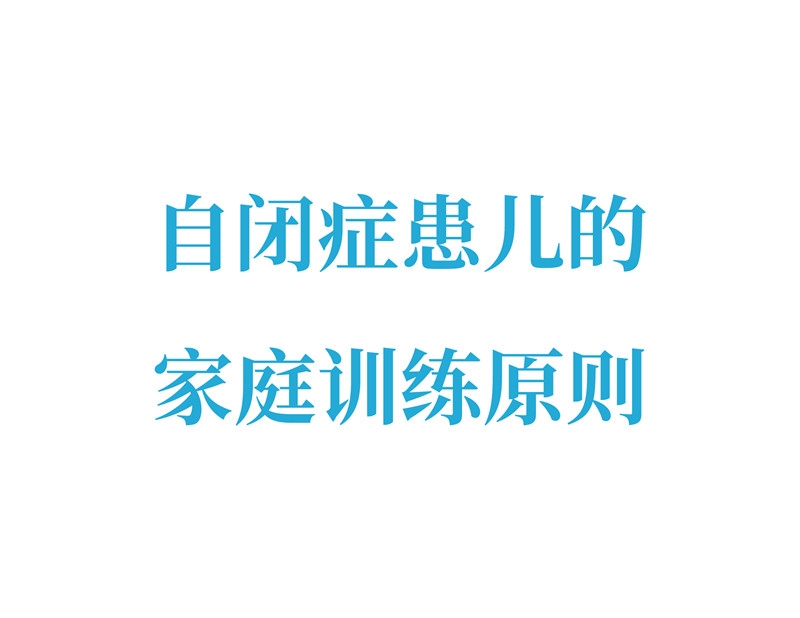 自闭症患儿的
家庭训练原则